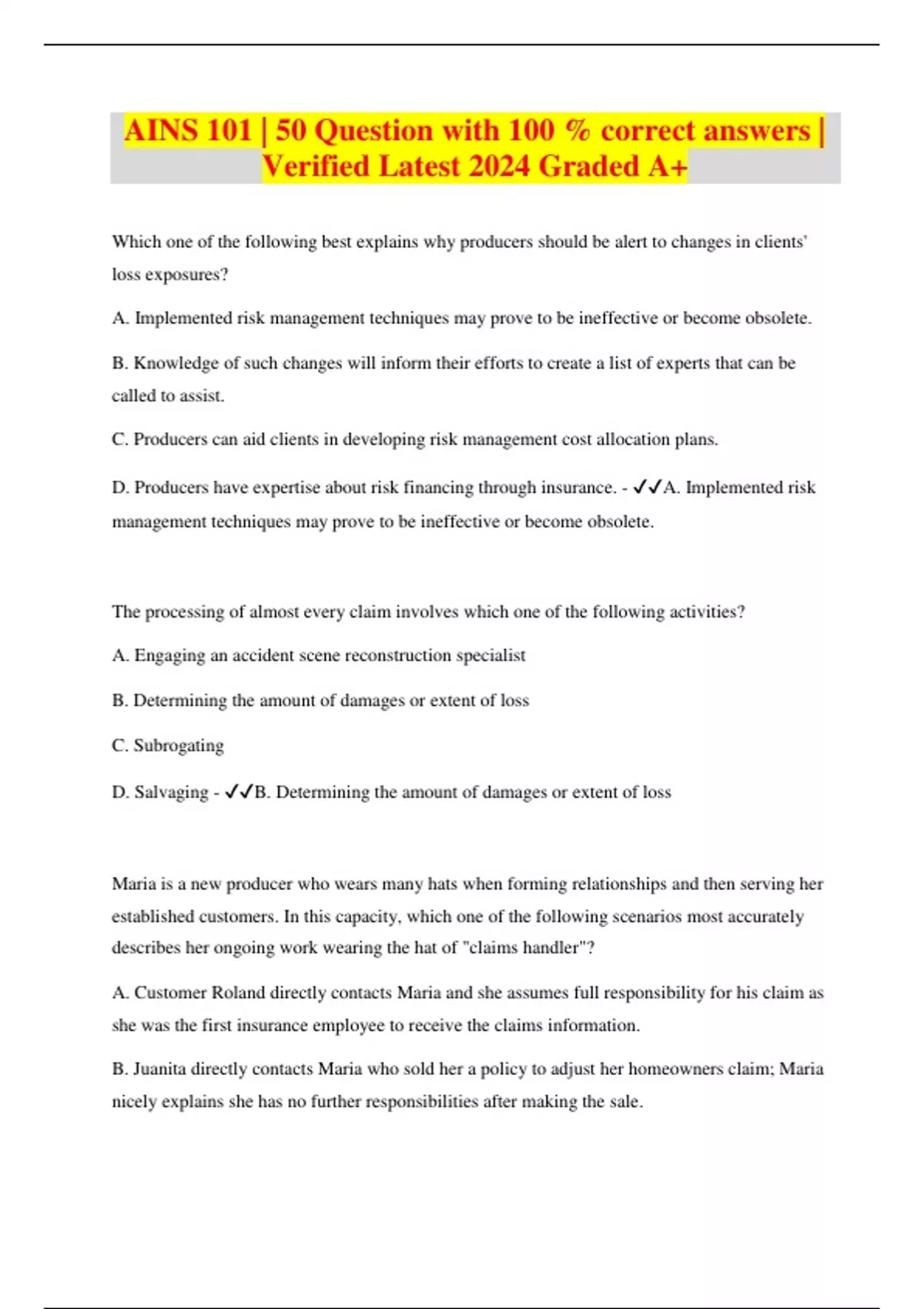 AINS 101 | 50 Question with 100 % correct answers | Verified Latest 2024 Graded A+

Which one of the following best explains why producers should be alert to changes in clients' loss exposures?

A. Implemented risk management techniques may prove to be ineffective or become obsolete.

B. Knowledge of such changes will inform their efforts to create a list of experts that can be called to assist.

C. Producers can aid clients in developing risk management cost allocation plans.

D. Producers have expertise about risk financing through insurance. - ✓✓A. Implemented risk management techniques may prove to be ineffective or become obsolete.

The processing of almost every claim involves which one of the following activities?

A. Engaging an accident scene reconstruction specialist

B. Determining the amount of damages or extent of loss

C. Subrogating

D. Salvaging - ✓✓B. Determining the amount of damages or extent of loss

Maria is a new producer who wears many hats when forming relationships and then serving her established customers. In this capacity, which one of the following scenarios most accurately describes her ongoing work wearing the hat of "claims handler"?

A. Customer Roland directly contacts Maria and she assumes full responsibility for his claim as she was the first insurance employee to receive the claims information.

B. Juanita directly contacts Maria who sold her a policy to adjust her homeowners claim; Maria nicely explains she has no further responsibilities after making the sale.